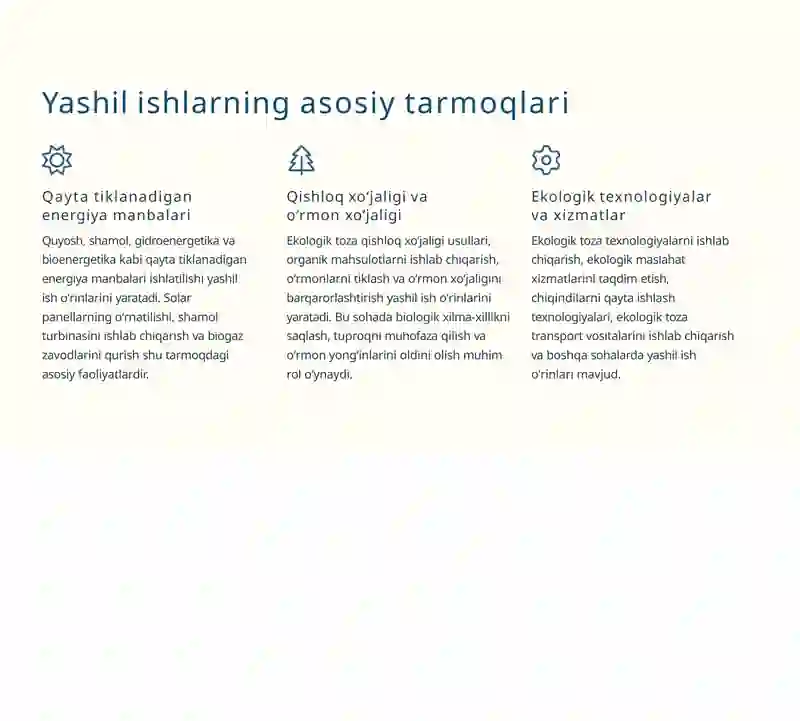 Yashil ishlarning asosiy tarmoqlari

Qayta tiklanadigan energiya manbalari

Quyosh, shamol, gidroenergetika va bioenergetika kabi qayta tiklanadigan energiya manbalari ishlatilishi yashil ish o'rinlarini yaratadi. Solar panellarning o'rnatilishi, shamol turbinasini ishlab chiqarish va biogaz zavodlarini qurish shu tarmoqdagi asosiy faoliyatlardir.

Qishloq xo'jaligi va o'rmon xo'jaligi

Ekologik toza qishloq xo'jaligi usullari, organik mahsulotlarni ishlab chiqarish, o'rmonlarni tiklash va o'rmon xo'jaligini barqarorlashtirish yashil ish o'rinlarini yaratadi. Bu sohada biologik xilma-xillikni saqlash, tuproqni muhofaza qilish va o'rmon yong'inlarini oldini olish muhim rol o'ynaydi.

Ekologik texnologiyalar va xizmatlar

Ekologik toza texnologiyalarni ishlab chiqarish, ekologik maslahat xizmatlarini taqdim etish, chiqindilarni qayta ishlash texnologiyalari, ekologik toza transport vositalarini ishlab chiqarish va boshqa sohalarda yashil ish o'rinlari mavjud.